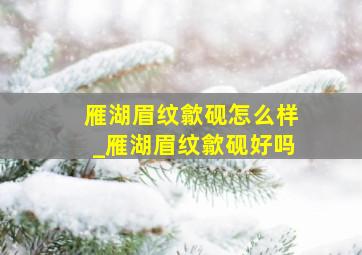 雁湖眉纹歙砚怎么样
_雁湖眉纹歙砚好吗